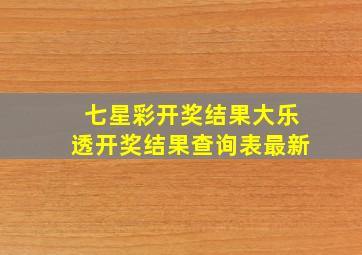 七星彩开奖结果大乐透开奖结果查询表最新